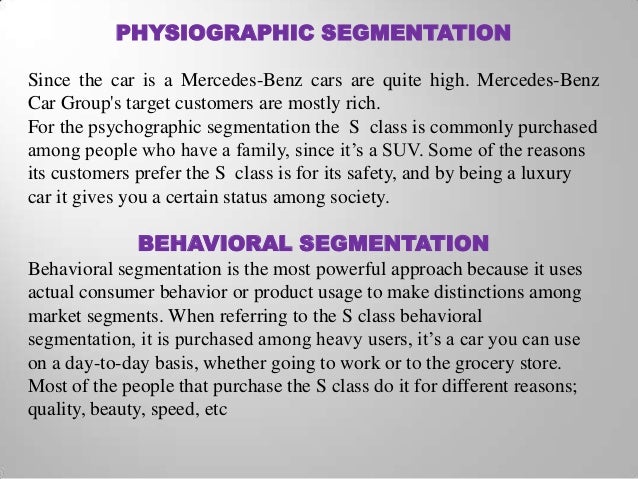 PHYSIOGRAPHIC SEGMENTATION

Since the car is a Mercedes-Benz cars are quite high. Mercedes-Benz Car Group's target customers are mostly rich.
For the psychographic segmentation the S class is commonly purchased among people who have a family, since it's a SUV. Some of the reasons its customers prefer the S class is for its safety, and by being a luxury car it gives you a certain status among society.

BEHAVIORAL SEGMENTATION

Behavioral segmentation is the most powerful approach because it uses actual consumer behavior or product usage to make distinctions among market segments. When referring to the S class behavioral segmentation, it is purchased among heavy users, it's a car you can use on a day-to-day basis, whether going to work or to the grocery store. Most of the people that purchase the S class do it for different reasons; quality, beauty, speed, etc